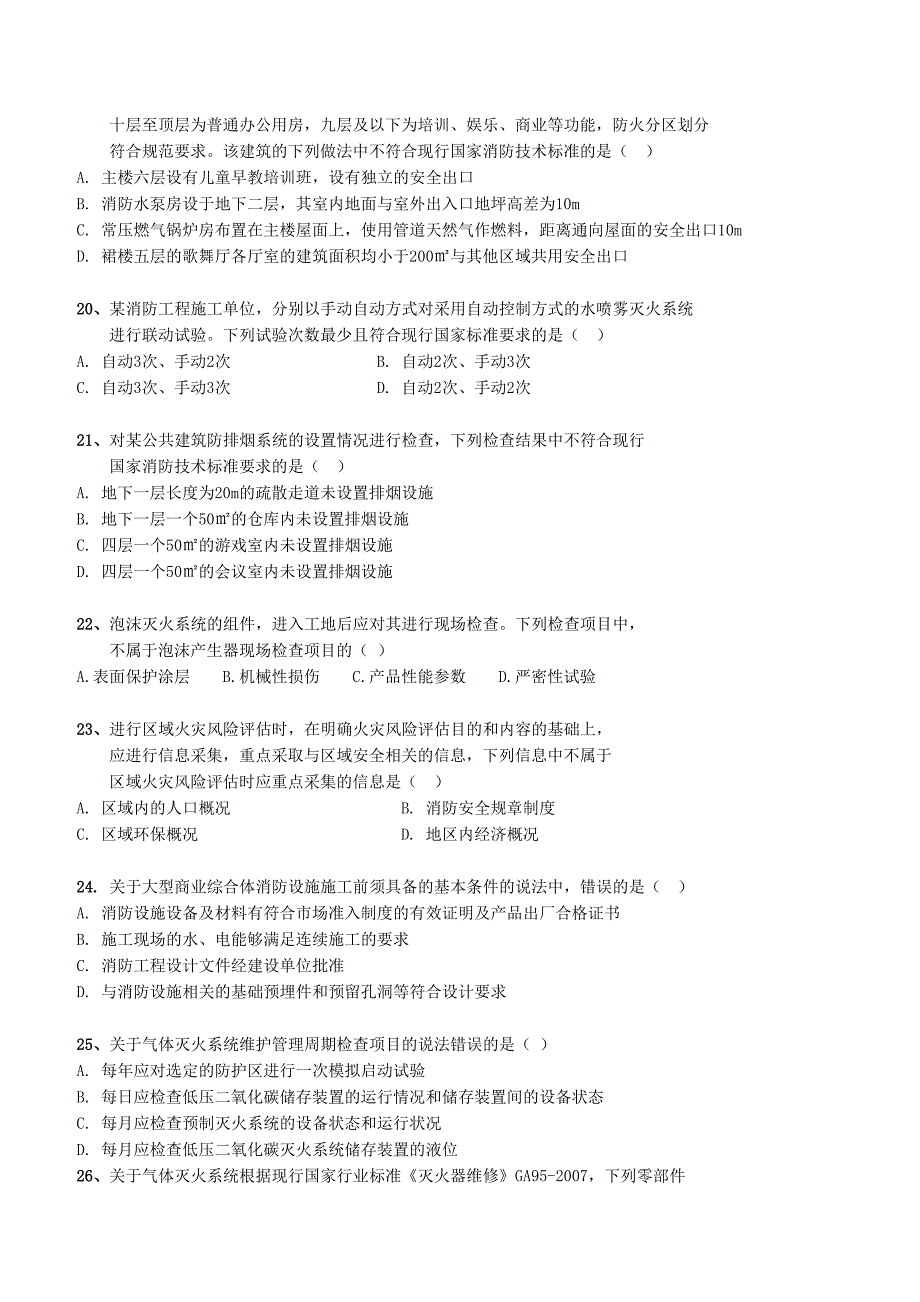 十层至顶层为普通办公用房，九层及以下为培训、娱乐、商业等功能，防火分区划分符合规范要求。该建筑的下列做法中不符合现行国家消防技术标准的是（ ）
A. 主楼六层设有儿童早教培训班，设有独立的安全出口
B. 消防水泵房设于地下二层，其室内地面与室外出入口地坪高差为10m
C. 常压燃气锅炉房布置在主楼屋面上，使用管道天然气作燃料，距离通向屋面的安全出口10m
D. 裙楼五层的歌舞厅各厅室的建筑面积均小于200㎡与其他区域共用安全出口

20、某消防工程施工单位，分别以手动自动方式对采用自动控制方式的水喷雾灭火系统进行联动试验。下列试验次数最少且符合现行国家标准要求的是（ ）
A. 自动3次、手动2次
B. 自动2次、手动3次
C. 自动3次、手动3次
D. 自动2次、手动2次

21、对某公共建筑防排烟系统的设置情况进行检查，下列检查结果中不符合现行国家消防技术标准要求的是（ ）
A. 地下一层长度为20m的疏散走道未设置排烟设施
B. 地下一层一个50㎡的仓库内未设置排烟设施
C. 四层一个50㎡的游戏室内未设置排烟设施
D. 四层一个50㎡的会议室内未设置排烟设施

22、泡沫灭火系统的组件，进入工地后应对其进行现场检查。下列检查项目中，不属于泡沫产生器现场检查项目的（ ）
A.表面保护涂层 B.机械性损伤 C.产品性能参数 D.严密性试验

23、进行区域火灾风险评估时，在明确火灾风险评估目的和内容的基础上，应进行信息采集，重点采取与区域安全相关的信息，下列信息中不属于区域火灾风险评估时应重点采集的信息是（ ）
A. 区域内的人口概况
B. 消防安全规章制度
C. 区域环保概况
D. 地区内经济概况

24. 关于大型商业综合体消防设施施工前须具备的基本条件的说法中，错误的是（ ）
A. 消防设施设备及材料有符合市场准入制度的有效证明及产品出厂合格证书
B. 施工现场的水、电能够满足连续施工的要求
C. 消防工程设计文件经建设单位批准
D. 与消防设施相关的基础预埋件和预留孔洞等符合设计要求

25、关于气体灭火系统维护管理周期检查项目的说法错误的是（ ）
A. 每年应对选定的防护区进行一次模拟启动试验
B. 每日应检查低压二氧化碳储存装置的运行情况和储存装置间的设备状态
C. 每月应检查预制灭火系统的设备状态和运行状况
D. 每月应检查低压二氧化碳灭火系统储存装置的液位
26、关于气体灭火系统根据现行国家行业标准《灭火器维修》GA95-2007，下列零部件